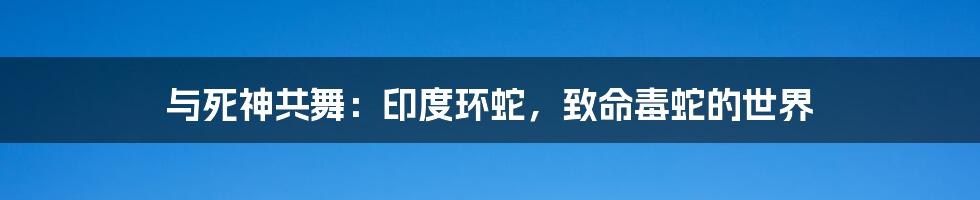 与死神共舞：印度环蛇，致命毒蛇的世界